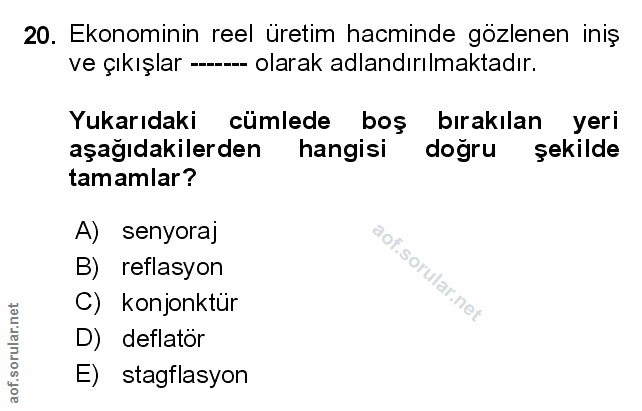 20. Ekonominin reel üretim hacminde gözlenen iniş ve çıkışlar ------- olarak adlandırılmaktadır.

Yukarıdaki cümlede boş bırakılan yeri aşağıdakilerden hangisi doğru şekilde tamamlar?

A) senyoraj
B) reflasyon
C) konjonktür
D) deflatör
E) stagflasyon

aof.sorular.net